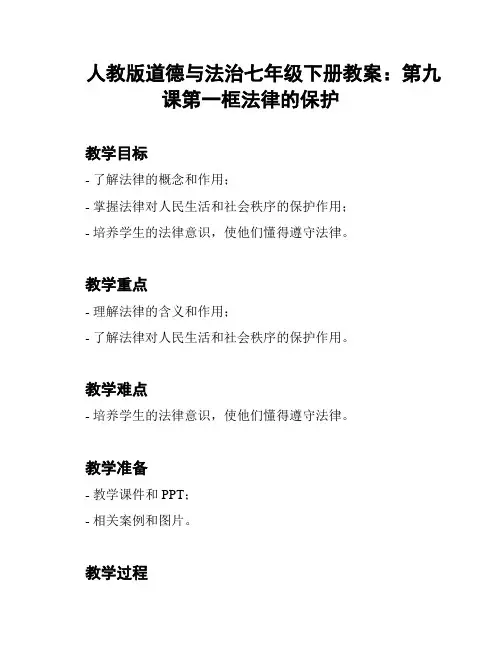 人教版道德与法治七年级下册教案：第九课第一框法律的保护

教学目标

- 了解法律的概念和作用；

- 掌握法律对人民生活和社会秩序的保护作用；

- 培养学生的法律意识，使他们懂得遵守法律。

教学重点

- 理解法律的含义和作用；

- 了解法律对人民生活和社会秩序的保护作用。

教学难点

- 培养学生的法律意识，使他们懂得遵守法律。

教学准备

- 教学课件和 PPT；

- 相关案例和图片。

教学过程